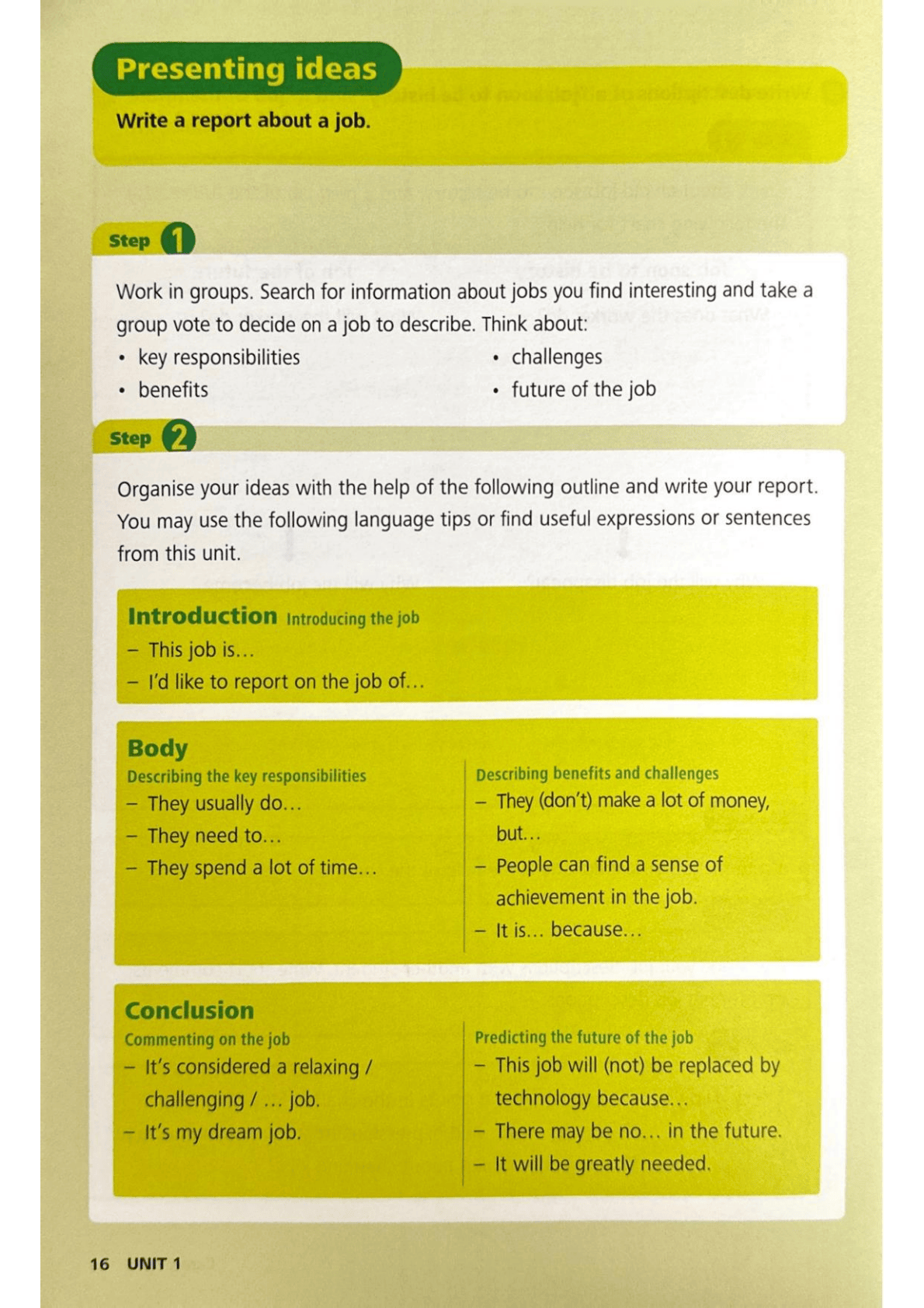 Presenting ideas

Write a report about a job.

Step 1

Work in groups. Search for information about jobs you find interesting and take a group vote to decide on a job to describe. Think about:

• key responsibilities
• benefits
• challenges
• future of the job

Step 2

Organise your ideas with the help of the following outline and write your report. You may use the following language tips or find useful expressions or sentences from this unit.

Introduction Introducing the job
– This job is…
– I'd like to report on the job of…

Body
Describing the key responsibilities
– They usually do…
– They need to…
– They spend a lot of time…

Describing benefits and challenges
– They (don't) make a lot of money, but…
– People can find a sense of achievement in the job.
– It is… because…

Conclusion
Commenting on the job
– It's considered a relaxing / challenging / … job.
– It's my dream job.

Predicting the future of the job
– This job will (not) be replaced by technology because…
– There may be no… in the future.
– It will be greatly needed.

16 UNIT 1